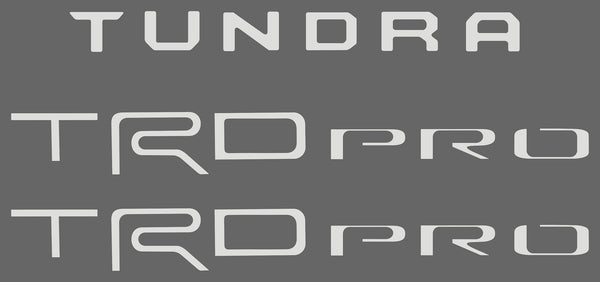 TUNDRA

TRD PRO

TRD PRO